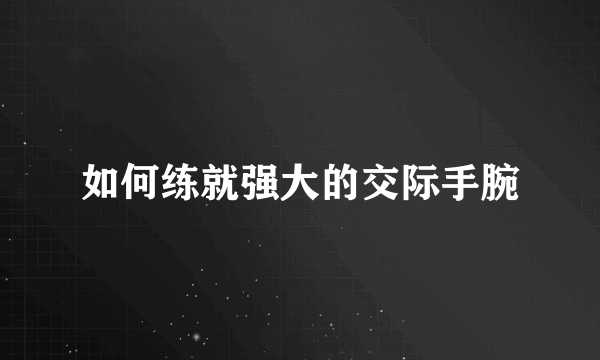 如何练就强大的交际手腕